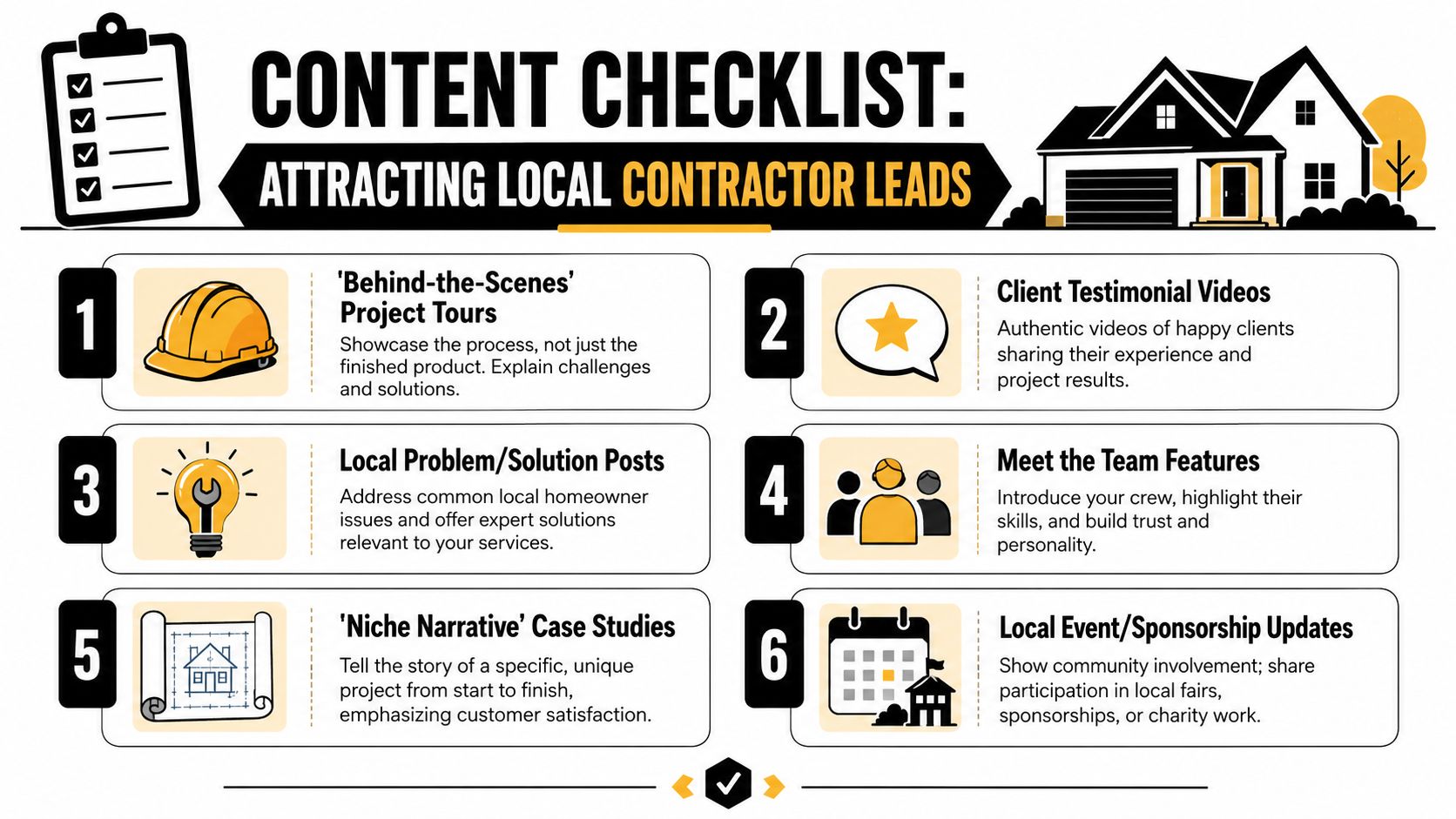 CONTENT CHECKLIST:

ATTRACTING LOCAL CONTRACTOR LEADS

1

'Behind-the-Scenes' Project Tours

Showcase the process, not just the finished product. Explain challenges and solutions.

2

Client Testimonial Videos

Authentic videos of happy clients sharing their experience and project results.

3

Local Problem/Solution Posts

Address common local homeowner issues and offer expert solutions relevant to your services.

4

Meet the Team Features

Introduce your crew, highlight their skills, and build trust and personality.

5

'Niche Narrative' Case Studies

Tell the story of a specific, unique project from start to finish, emphasizing customer satisfaction.

6

Local Event/Sponsorship Updates

Show community involvement; share participation in local fairs, sponsorships, or charity work.